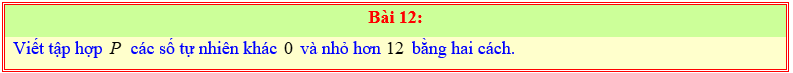 Bài 12:

Viết tập hợp $P$ các số tự nhiên khác $0$ và nhỏ hơn $12$ bằng hai cách.